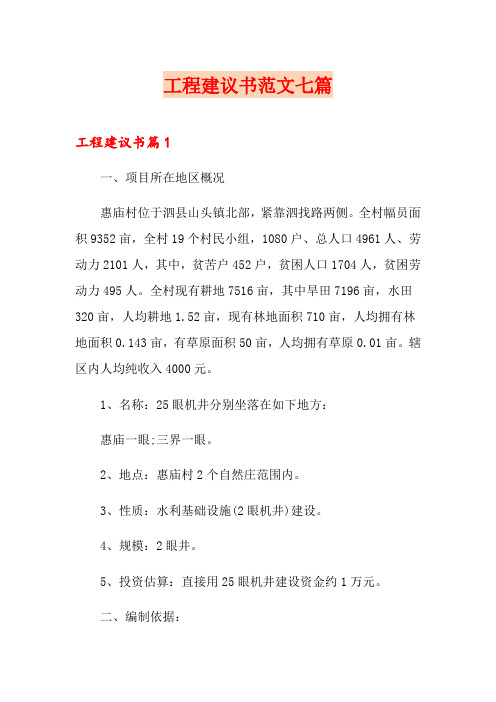 工程建议书范文七篇

工程建议书篇1

一、项目所在地区概况

惠庙村位于泗县山头镇北部，紧靠泗找路两侧。全村幅员面积9352亩，全村19个村民小组，1080户、总人口4961人、劳动力2101人，其中，贫苦户452户，贫困人口1704人，贫困劳动力495人。全村现有耕地7516亩，其中旱田7196亩，水田320亩，人均耕地1.52亩，现有林地面积710亩，人均拥有林地面积0.143亩，有草原面积50亩，人均拥有草原0.01亩。辖区内人均纯收入4000元。

1、名称：25眼机井分别坐落在如下地方：

惠庙一眼;三界一眼。

2、地点：惠庙村2个自然庄范围内。

3、性质：水利基础设施(2眼机井)建设。

4、规模：2眼井。

5、投资估算：直接用25眼机井建设资金约1万元。

二、编制依据：